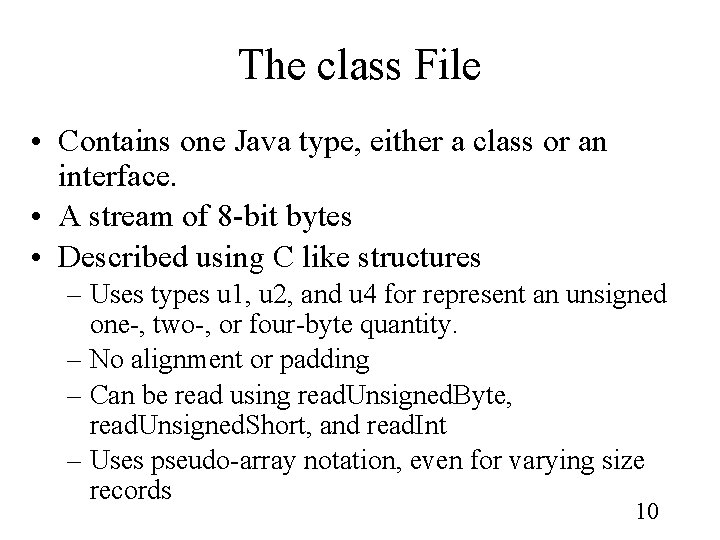 The class File

• Contains one Java type, either a class or an interface.
• A stream of 8-bit bytes
• Described using C like structures
– Uses types u1, u2, and u4 for represent an unsigned one-, two-, or four-byte quantity.
– No alignment or padding
– Can be read using readUnsignedByte, readUnsignedShort, and readInt
– Uses pseudo-array notation, even for varying size records

10